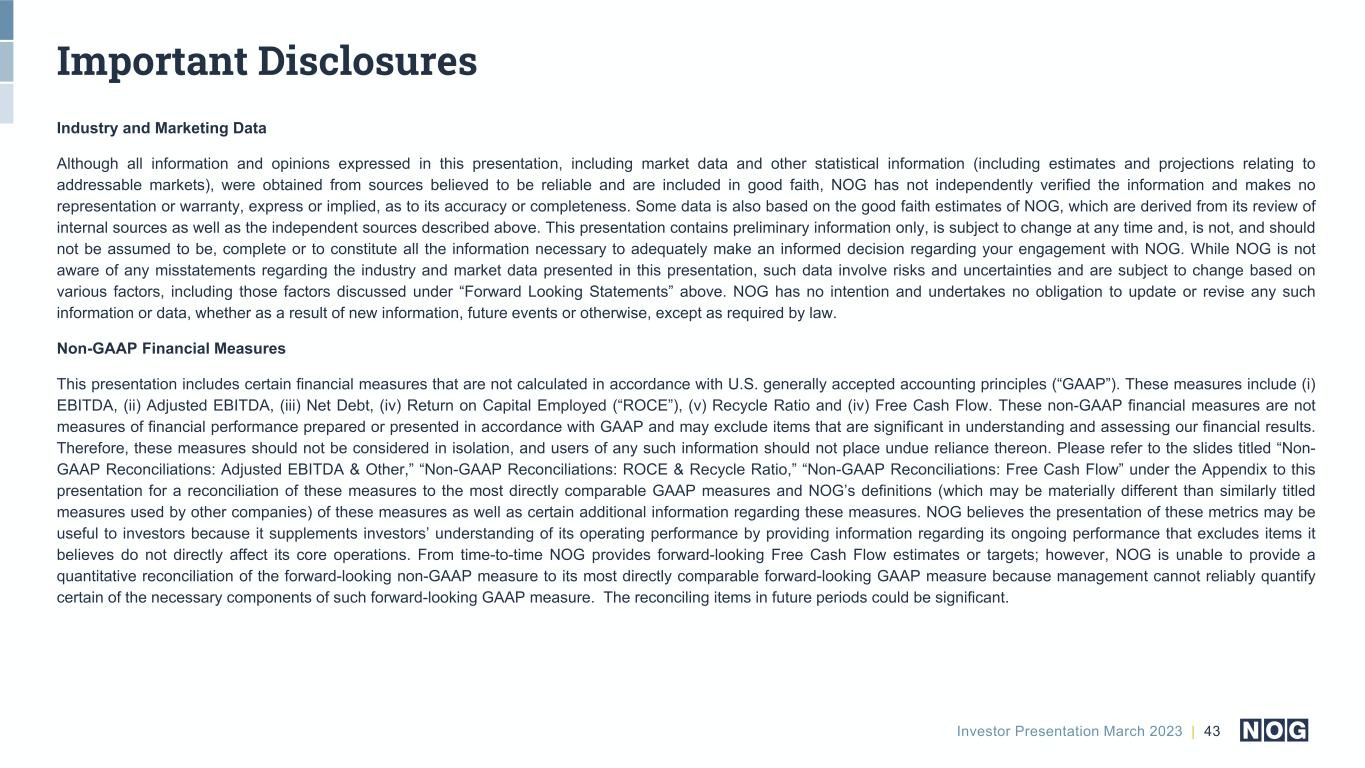 Important Disclosures

Industry and Marketing Data

Although all information and opinions expressed in this presentation, including market data and other statistical information (including estimates and projections relating to addressable markets), were obtained from sources believed to be reliable and are included in good faith, NOG has not independently verified the information and makes no representation or warranty, express or implied, as to its accuracy or completeness. Some data is also based on the good faith estimates of NOG, which are derived from its review of internal sources as well as the independent sources described above. This presentation contains preliminary information only, is subject to change at any time and, is not, and should not be assumed to be, complete or to constitute all the information necessary to adequately make an informed decision regarding your engagement with NOG. While NOG is not aware of any misstatements regarding the industry and market data presented in this presentation, such data involve risks and uncertainties and are subject to change based on various factors, including those factors discussed under "Forward Looking Statements" above. NOG has no intention and undertakes no obligation to update or revise any such information or data, whether as a result of new information, future events or otherwise, except as required by law.

Non-GAAP Financial Measures

This presentation includes certain financial measures that are not calculated in accordance with U.S. generally accepted accounting principles ("GAAP"). These measures include (i) EBITDA, (ii) Adjusted EBITDA, (iii) Net Debt, (iv) Return on Capital Employed ("ROCE"), (v) Recycle Ratio and (iv) Free Cash Flow. These non-GAAP financial measures are not measures of financial performance prepared or presented in accordance with GAAP and may exclude items that are significant in understanding and assessing our financial results. Therefore, these measures should not be considered in isolation, and users of any such information should not place undue reliance thereon. Please refer to the slides titled "Non-GAAP Reconciliations: Adjusted EBITDA & Other," "Non-GAAP Reconciliations: ROCE & Recycle Ratio," "Non-GAAP Reconciliations: Free Cash Flow" under the Appendix to this presentation for a reconciliation of these measures to the most directly comparable GAAP measures and NOG's definitions (which may be materially different than similarly titled measures used by other companies) of these measures as well as certain additional information regarding these measures. NOG believes the presentation of these metrics may be useful to investors because it supplements investors' understanding of its operating performance by providing information regarding its ongoing performance that excludes items it believes do not directly affect its core operations. From time-to-time NOG provides forward-looking Free Cash Flow estimates or targets; however, NOG is unable to provide a quantitative reconciliation of the forward-looking non-GAAP measure to its most directly comparable forward-looking GAAP measure because management cannot reliably quantify certain of the necessary components of such forward-looking GAAP measure. The reconciling items in future periods could be significant.

Investor Presentation March 2023 | 43 NOG